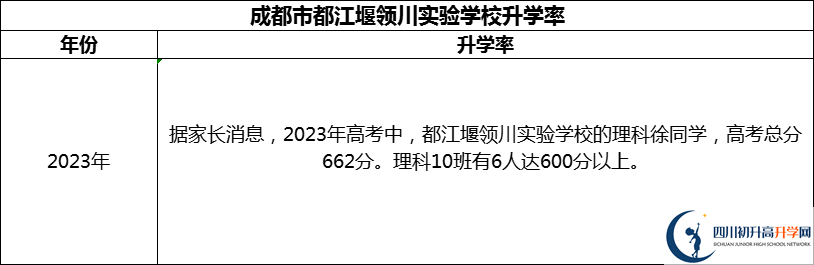 成都市都江堰领川实验学校升学率

| 年份 | 升学率 |
|---|---|
| 2023年 | 据家长消息，2023年高考中，都江堰领川实验学校的理科徐同学，高考总分662分。理科10班有6人达600分以上。 |

四川初升高升学网
SICHUAN JUNIOR HIGH SCHOOL NETWORK